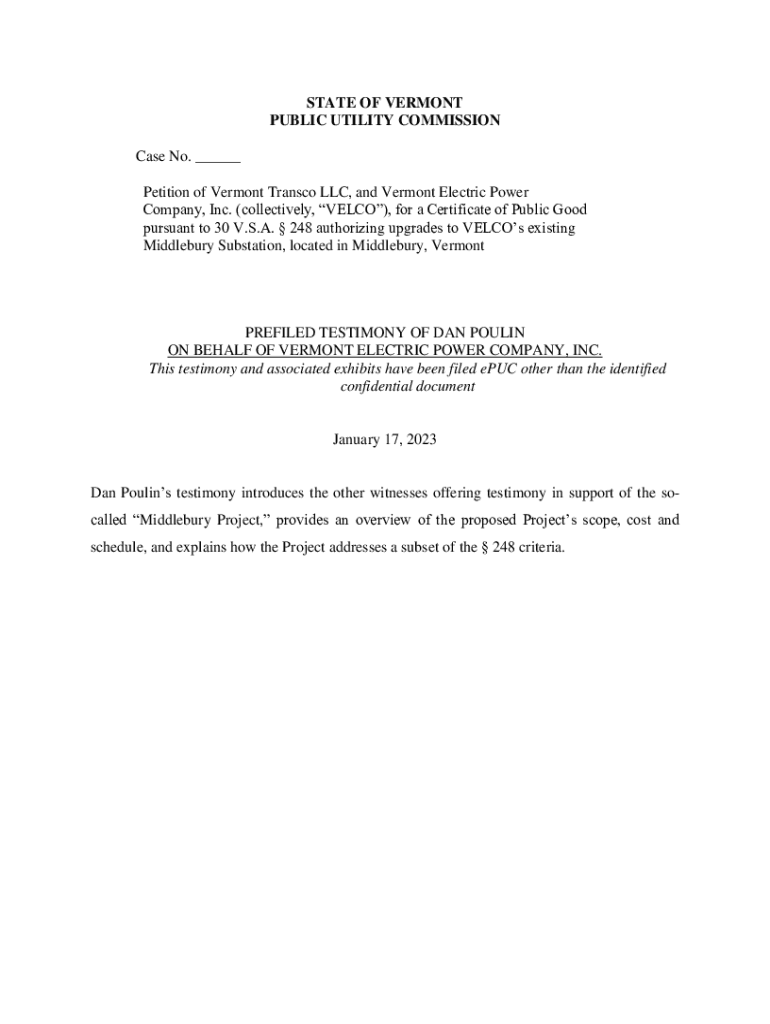 STATE OF VERMONT
PUBLIC UTILITY COMMISSION

Case No. ______

Petition of Vermont Transco LLC, and Vermont Electric Power Company, Inc. (collectively, “VELCO”), for a Certificate of Public Good pursuant to 30 V.S.A. § 248 authorizing upgrades to VELCO’s existing Middlebury Substation, located in Middlebury, Vermont

PREFILED TESTIMONY OF DAN POULIN
ON BEHALF OF VERMONT ELECTRIC POWER COMPANY, INC.
This testimony and associated exhibits have been filed ePUC other than the identified confidential document

January 17, 2023

Dan Poulin’s testimony introduces the other witnesses offering testimony in support of the so-called “Middlebury Project,” provides an overview of the proposed Project’s scope, cost and schedule, and explains how the Project addresses a subset of the § 248 criteria.